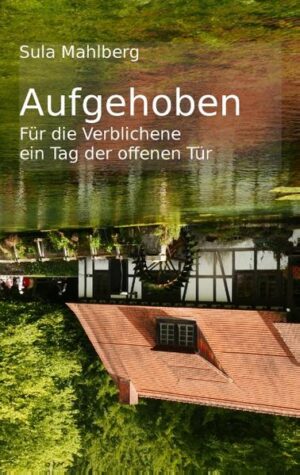 Sula Mahlberg

Aufgehoben

Für die Verblichene
ein Tag der offenen Tür